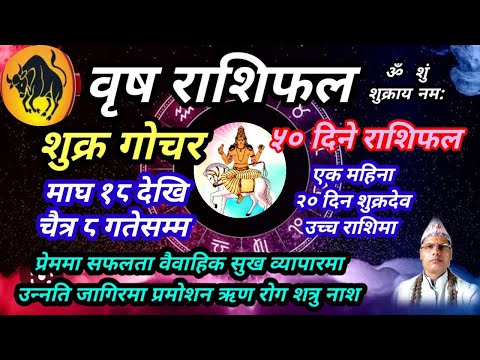 वृष राशिफल

ॐ शुं शुक्राय नम:

शुक्र गोचर

५० दिने राशिफल

माघ १८ देखि चैत्र ८ गतेसम्म

एक महिना २० दिन शुक्रदेव उच्च राशिमा

प्रेममा सफलता वैवाहिक सुख व्यापारमा उन्नति जागिरमा प्रमोशन ऋण रोग शत्रु नाश